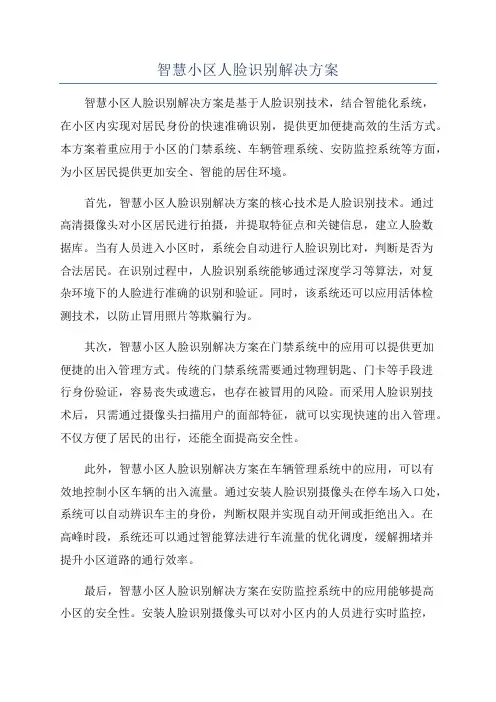 智慧小区人脸识别解决方案

智慧小区人脸识别解决方案是基于人脸识别技术，结合智能化系统，在小区内实现对居民身份的快速准确识别，提供更加便捷高效的生活方式。本方案着重应用于小区的门禁系统、车辆管理系统、安防监控系统等方面，为小区居民提供更加安全、智能的居住环境。

首先，智慧小区人脸识别解决方案的核心技术是人脸识别技术。通过高清摄像头对小区居民进行拍摄，并提取特征点和关键信息，建立人脸数据库。当有人员进入小区时，系统会自动进行人脸识别比对，判断是否为合法居民。在识别过程中，人脸识别系统能够通过深度学习等算法，对复杂环境下的人脸进行准确的识别和验证。同时，该系统还可以应用活体检测技术，以防止冒用照片等欺骗行为。

其次，智慧小区人脸识别解决方案在门禁系统中的应用可以提供更加便捷的出入管理方式。传统的门禁系统需要通过物理钥匙、门卡等手段进行身份验证，容易丧失或遗忘，也存在被冒用的风险。而采用人脸识别技术后，只需通过摄像头扫描用户的面部特征，就可以实现快速的出入管理。不仅方便了居民的出行，还能全面提高安全性。

此外，智慧小区人脸识别解决方案在车辆管理系统中的应用，可以有效地控制小区车辆的出入流量。通过安装人脸识别摄像头在停车场入口处，系统可以自动辨识车主的身份，判断权限并实现自动开闸或拒绝出入。在高峰时段，系统还可以通过智能算法进行车流量的优化调度，缓解拥堵并提升小区道路的通行效率。

最后，智慧小区人脸识别解决方案在安防监控系统中的应用能够提高小区的安全性。安装人脸识别摄像头可以对小区内的人员进行实时监控，